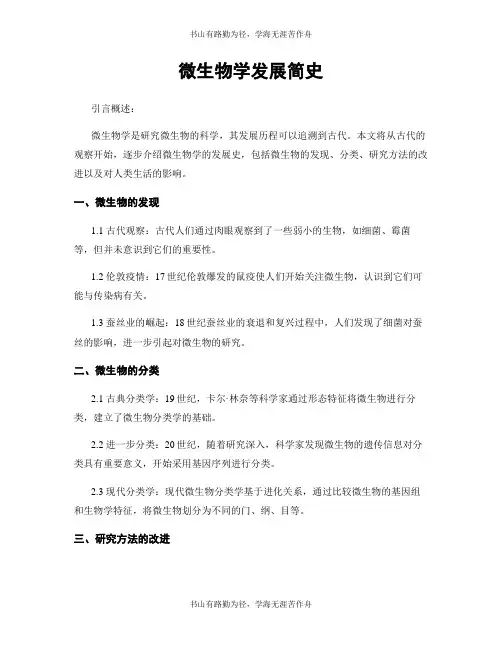 书山有路勤为径，学海无涯苦作舟

微生物学发展简史

引言概述：

微生物学是研究微生物的科学，其发展历程可以追溯到古代。本文将从古代的观察开始，逐步介绍微生物学的发展史，包括微生物的发现、分类、研究方法的改进以及对人类生活的影响。

一、微生物的发现

1.1 古代观察：古代人们通过肉眼观察到了一些弱小的生物，如细菌、霉菌等，但并未意识到它们的重要性。

1.2 伦敦疫情：17 世纪伦敦爆发的鼠疫使人们开始关注微生物，认识到它们可能与传染病有关。

1.3 蚕丝业的崛起：18 世纪蚕丝业的衰退和复兴过程中，人们发现了细菌对蚕丝的影响，进一步引起对微生物的研究。

二、微生物的分类

2.1 古典分类学：19 世纪，卡尔·林奈等科学家通过形态特征将微生物进行分类，建立了微生物分类学的基础。

2.2 进一步分类：20 世纪，随着研究深入，科学家发现微生物的遗传信息对分类具有重要意义，开始采用基因序列进行分类。

2.3 现代分类学：现代微生物分类学基于进化关系，通过比较微生物的基因组和生物学特征，将微生物划分为不同的门、纲、目等。

三、研究方法的改进

书山有路勤为径，学海无涯苦作舟